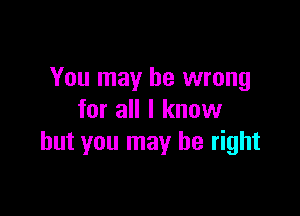 You may be wrong
for all I know
but you may be right